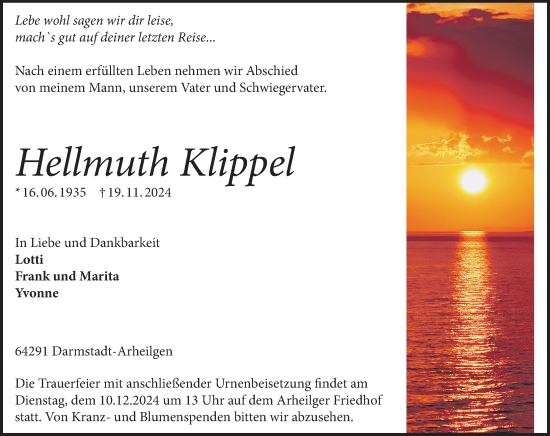 Lebe wohl sagen wir dir leise,
mach`s gut auf deiner letzten Reise...

Nach einem erfüllten Leben nehmen wir Abschied von meinem Mann, unserem Vater und Schwiegervater.

Hellmuth Klippel

* 16. 06. 1935 † 19. 11. 2024

In Liebe und Dankbarkeit
Lotti
Frank und Marita
Yvonne

64291 Darmstadt-Arheilgen

Die Trauerfeier mit anschließender Urnenbeisetzung findet am Dienstag, dem 10.12.2024 um 13 Uhr auf dem Arheilger Friedhof statt. Von Kranz- und Blumenspenden bitten wir abzusehen.